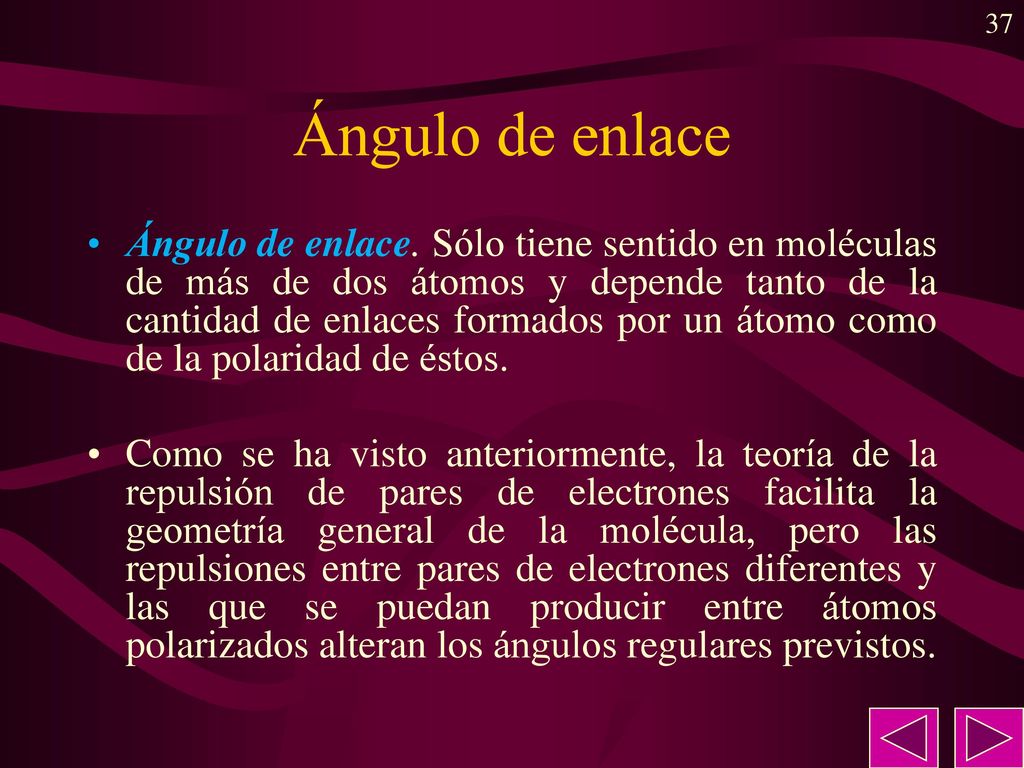 37

Ángulo de enlace

• Ángulo de enlace. Sólo tiene sentido en moléculas de más de dos átomos y depende tanto de la cantidad de enlaces formados por un átomo como de la polaridad de éstos.

• Como se ha visto anteriormente, la teoría de la repulsión de pares de electrones facilita la geometría general de la molécula, pero las repulsiones entre pares de electrones diferentes y las que se puedan producir entre átomos polarizados alteran los ángulos regulares previstos.